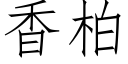 香柏